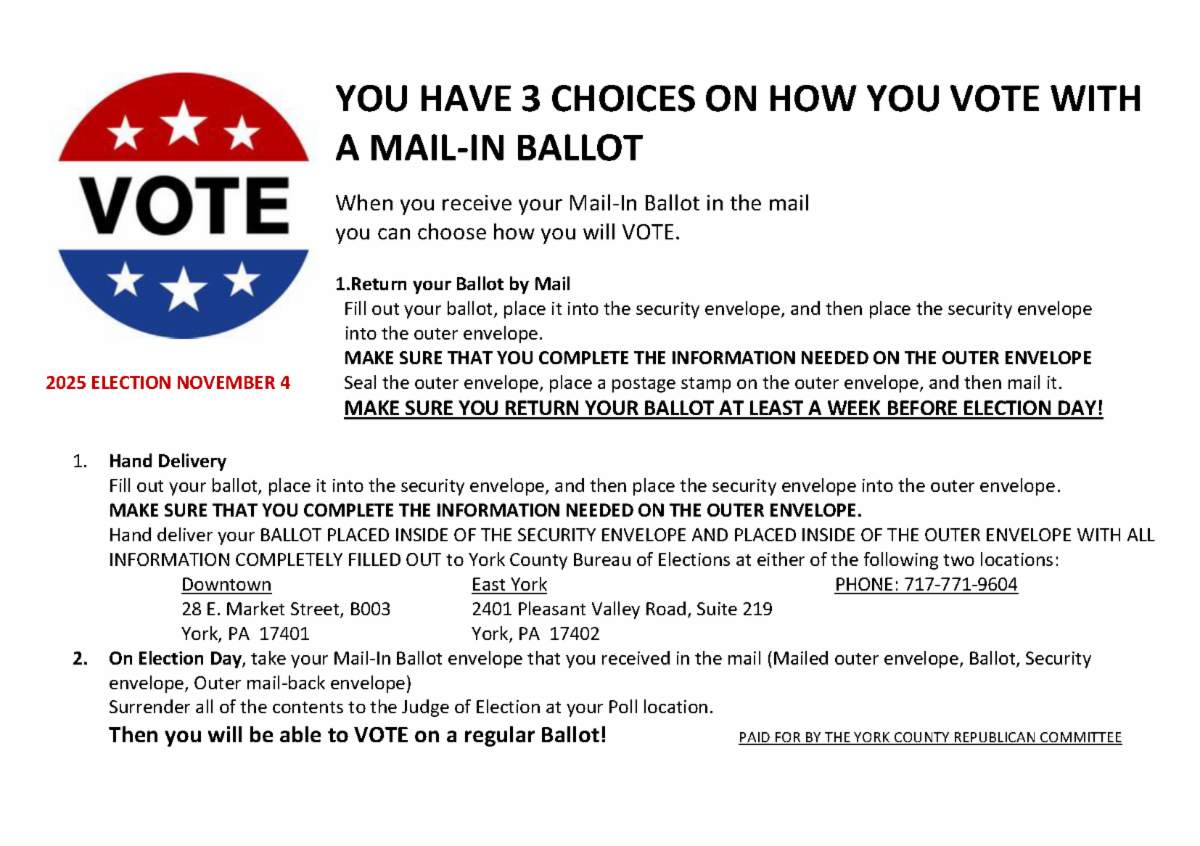 VOTE

2025 ELECTION NOVEMBER 4

YOU HAVE 3 CHOICES ON HOW YOU VOTE WITH A MAIL-IN BALLOT

When you receive your Mail-In Ballot in the mail you can choose how you will VOTE.

1.Return your Ballot by Mail
Fill out your ballot, place it into the security envelope, and then place the security envelope into the outer envelope.
MAKE SURE THAT YOU COMPLETE THE INFORMATION NEEDED ON THE OUTER ENVELOPE
Seal the outer envelope, place a postage stamp on the outer envelope, and then mail it.
MAKE SURE YOU RETURN YOUR BALLOT AT LEAST A WEEK BEFORE ELECTION DAY!

1. Hand Delivery
Fill out your ballot, place it into the security envelope, and then place the security envelope into the outer envelope.
MAKE SURE THAT YOU COMPLETE THE INFORMATION NEEDED ON THE OUTER ENVELOPE.
Hand deliver your BALLOT PLACED INSIDE OF THE SECURITY ENVELOPE AND PLACED INSIDE OF THE OUTER ENVELOPE WITH ALL INFORMATION COMPLETELY FILLED OUT to York County Bureau of Elections at either of the following two locations:

Downtown
28 E. Market Street, B003
York, PA 17401

East York
2401 Pleasant Valley Road, Suite 219
York, PA 17402

PHONE: 717-771-9604

2. On Election Day, take your Mail-In Ballot envelope that you received in the mail (Mailed outer envelope, Ballot, Security envelope, Outer mail-back envelope)
Surrender all of the contents to the Judge of Election at your Poll location.
Then you will be able to VOTE on a regular Ballot!

PAID FOR BY THE YORK COUNTY REPUBLICAN COMMITTEE